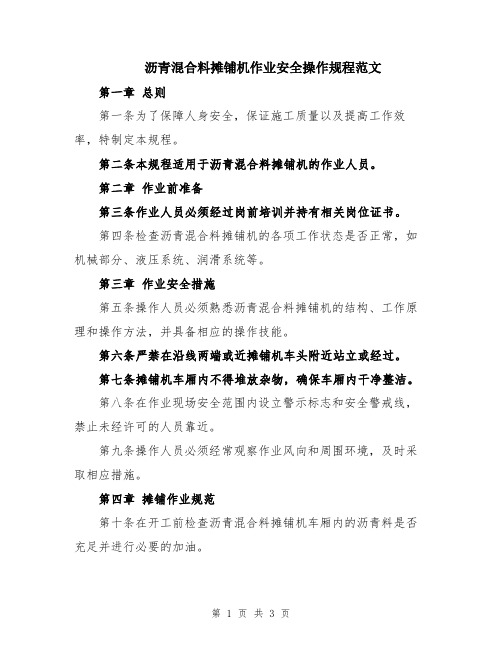 沥青混合料摊铺机作业安全操作规程范文

第一章 总则

第一条为了保障人身安全，保证施工质量以及提高工作效率，特制定本规程。

第二条本规程适用于沥青混合料摊铺机的作业人员。

第二章 作业前准备

第三条作业人员必须经过岗前培训并持有相关岗位证书。

第四条检查沥青混合料摊铺机的各项工作状态是否正常，如机械部分、液压系统、润滑系统等。

第三章 作业安全措施

第五条操作人员必须熟悉沥青混合料摊铺机的结构、工作原理和操作方法，并具备相应的操作技能。

第六条严禁在沿线两端或近摊铺机车头附近站立或经过。

第七条摊铺机车厢内不得堆放杂物，确保车厢内干净整洁。

第八条在作业现场安全范围内设立警示标志和安全警戒线，禁止未经许可的人员靠近。

第九条操作人员必须经常观察作业风向和周围环境，及时采取相应措施。

第四章 摊铺作业规范

第十条在开工前检查沥青混合料摊铺机车厢内的沥青料是否充足并进行必要的加油。

第 1 页 共 3 页